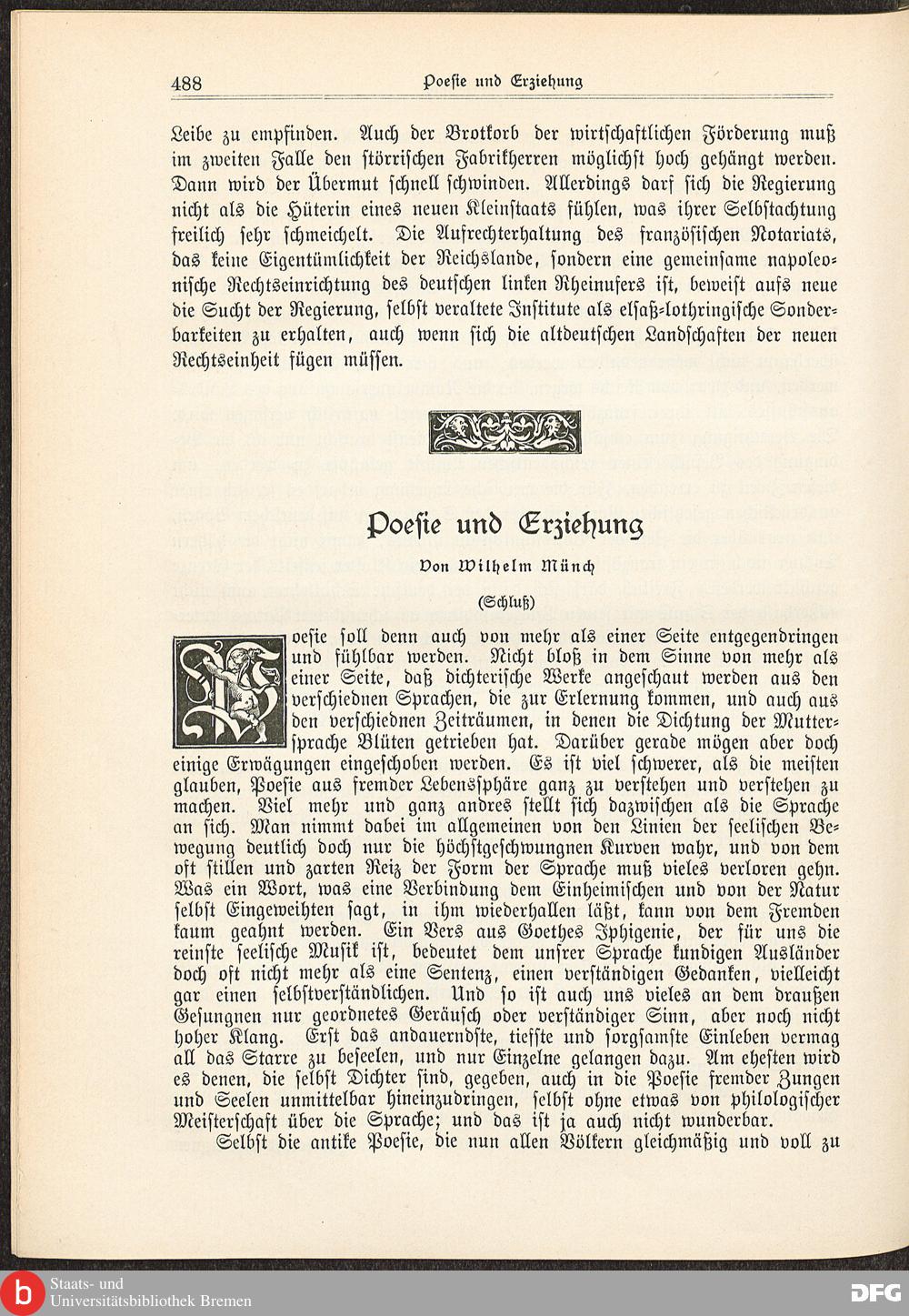 488 Poesie und Erziehung

Leibe zu empfinden. Auch der Brotkorb der wirtschaftlichen Förderung muß im zweiten Falle den störrischen Fabrikherren möglichst hoch gehängt werden. Dann wird der Übermut schnell schwinden. Allerdings darf sich die Regierung nicht als die Hüterin eines neuen Kleinstaats fühlen, was ihrer Selbstachtung freilich sehr schmeichelt. Die Aufrechterhaltung des französischen Notariats, das keine Eigentümlichkeit der Reichslande, sondern eine gemeinsame napoleonische Rechtseinrichtung des deutschen linken Rheinufers ist, beweist aufs neue die Sucht der Regierung, selbst veraltete Institute als elsaß-lothringische Sonderbarkeiten zu erhalten, auch wenn sich die altdeutschen Landschaften der neuen Rechtseinheit fügen müssen.

Poesie und Erziehung

Von Wilhelm Münch

(Schluß)

Poesie soll denn auch von mehr als einer Seite entgegendringen und fühlbar werden. Nicht bloß in dem Sinne von mehr als einer Seite, daß dichterische Werke angeschaut werden aus den verschiednen Sprachen, die zur Erlernung kommen, und auch aus den verschiednen Zeiträumen, in denen die Dichtung der Muttersprache Blüten getrieben hat. Darüber gerade mögen aber doch einige Erwägungen eingeschoben werden. Es ist viel schwerer, als die meisten glauben, Poesie aus fremder Lebenssphäre ganz zu verstehen und verstehen zu machen. Viel mehr und ganz andres stellt sich dazwischen als die Sprache an sich. Man nimmt dabei im allgemeinen von den Linien der seelischen Bewegung deutlich doch nur die höchstgeschwungnen Kurven wahr, und von dem oft stillen und zarten Reiz der Form der Sprache muß vieles verloren gehn. Was ein Wort, was eine Verbindung dem Einheimischen und von der Natur selbst Eingeweihten sagt, in ihm wiederhallen läßt, kann von dem Fremden kaum geahnt werden. Ein Vers aus Goethes Iphigenie, der für uns die reinste seelische Musik ist, bedeutet dem unsrer Sprache kundigen Ausländer doch oft nicht mehr als eine Sentenz, einen verständigen Gedanken, vielleicht gar einen selbstverständlichen. Und so ist auch uns vieles an dem draußen Gesungnen nur geordnetes Geräusch oder verständiger Sinn, aber noch nicht hoher Klang. Erst das andauerndste, tiefste und sorgsamste Einleben vermag all das Starre zu beseelen, und nur Einzelne gelangen dazu. Am ehesten wird es denen, die selbst Dichter sind, gegeben, auch in die Poesie fremder Zungen und Seelen unmittelbar hineinzudringen, selbst ohne etwas von philologischer Meisterschaft über die Sprache; und das ist ja auch nicht wunderbar.

Selbst die antike Poesie, die nun allen Völkern gleichmäßig und voll zu

Staats- und Universitätsbibliothek Bremen

DFG